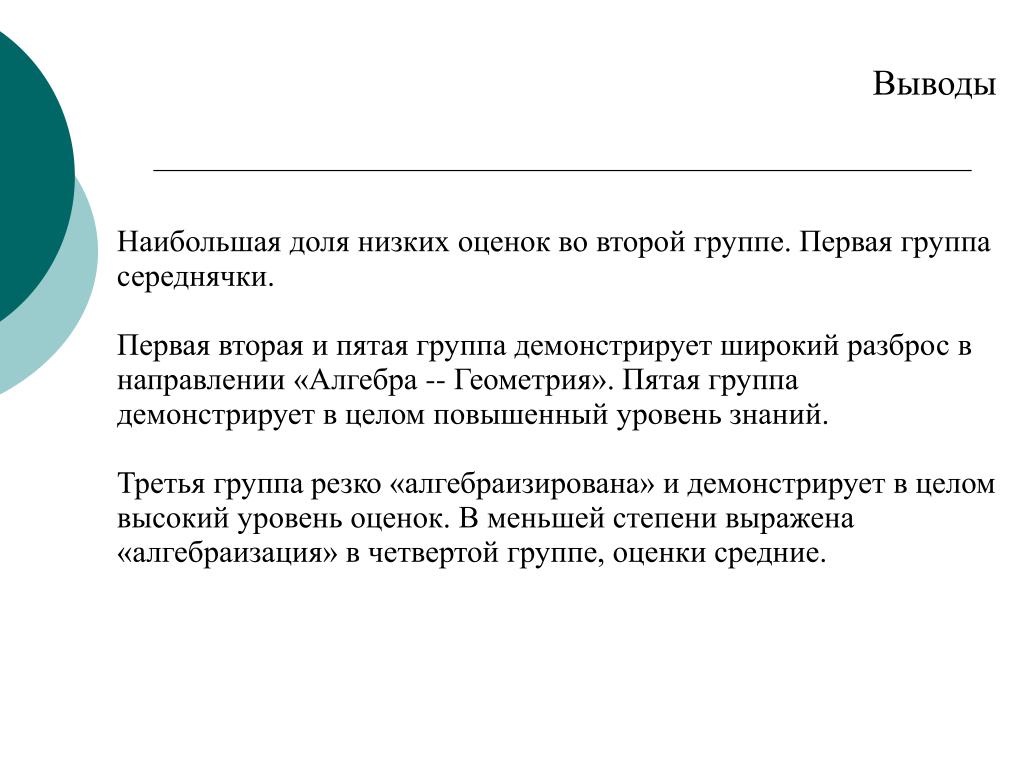 Выводы

Наибольшая доля низких оценок во второй группе. Первая группа середнячки.

Первая вторая и пятая группа демонстрирует широкий разброс в направлении «Алгебра -- Геометрия». Пятая группа демонстрирует в целом повышенный уровень знаний.

Третья группа резко «алгебраизирована» и демонстрирует в целом высокий уровень оценок. В меньшей степени выражена «алгебраизация» в четвертой группе, оценки средние.